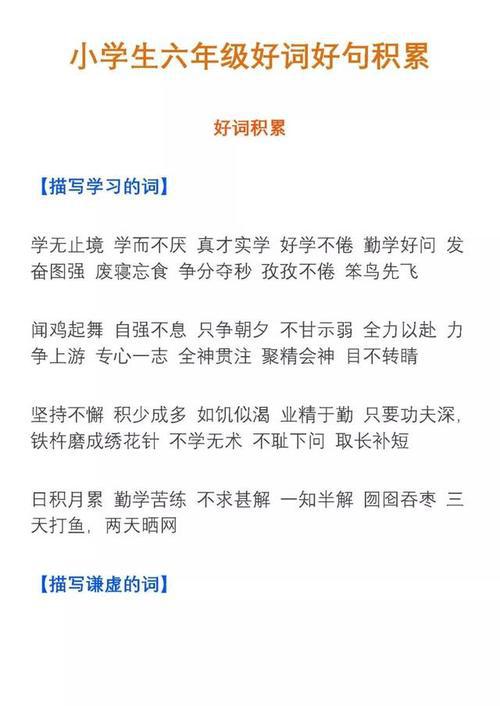 小学生六年级好词好句积累

好词积累

【描写学习的词】

学无止境 学而不厌 真才实学 好学不倦 勤学好问 发奋图强 废寝忘食 争分夺秒 孜孜不倦 笨鸟先飞

闻鸡起舞 自强不息 只争朝夕 不甘示弱 全力以赴 力争上游 专心一志 全神贯注 聚精会神 目不转睛

坚持不懈 积少成多 如饥似渴 业精于勤 只要功夫深，铁杵磨成绣花针 不学无术 不耻下问 取长补短

日积月累 勤学苦练 不求甚解 一知半解 囫囵吞枣 三天打鱼，两天晒网

【描写谦虚的词】